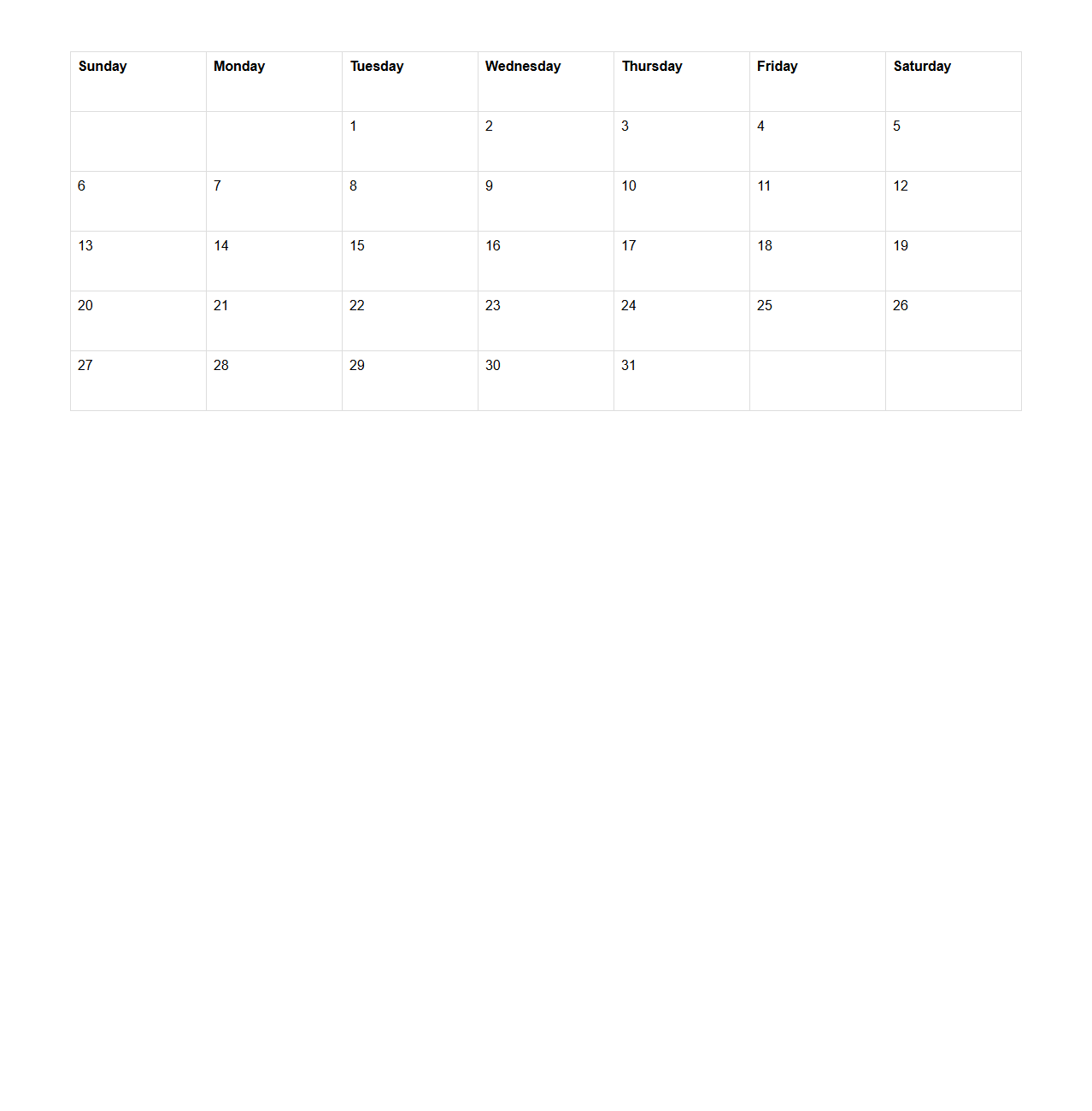 | Sunday | Monday | Tuesday | Wednesday | Thursday | Friday | Saturday |
|---|---|---|---|---|---|---|
| | | 1 | 2 | 3 | 4 | 5 |
| 6 | 7 | 8 | 9 | 10 | 11 | 12 |
| 13 | 14 | 15 | 16 | 17 | 18 | 19 |
| 20 | 21 | 22 | 23 | 24 | 25 | 26 |
| 27 | 28 | 29 | 30 | 31 | | |